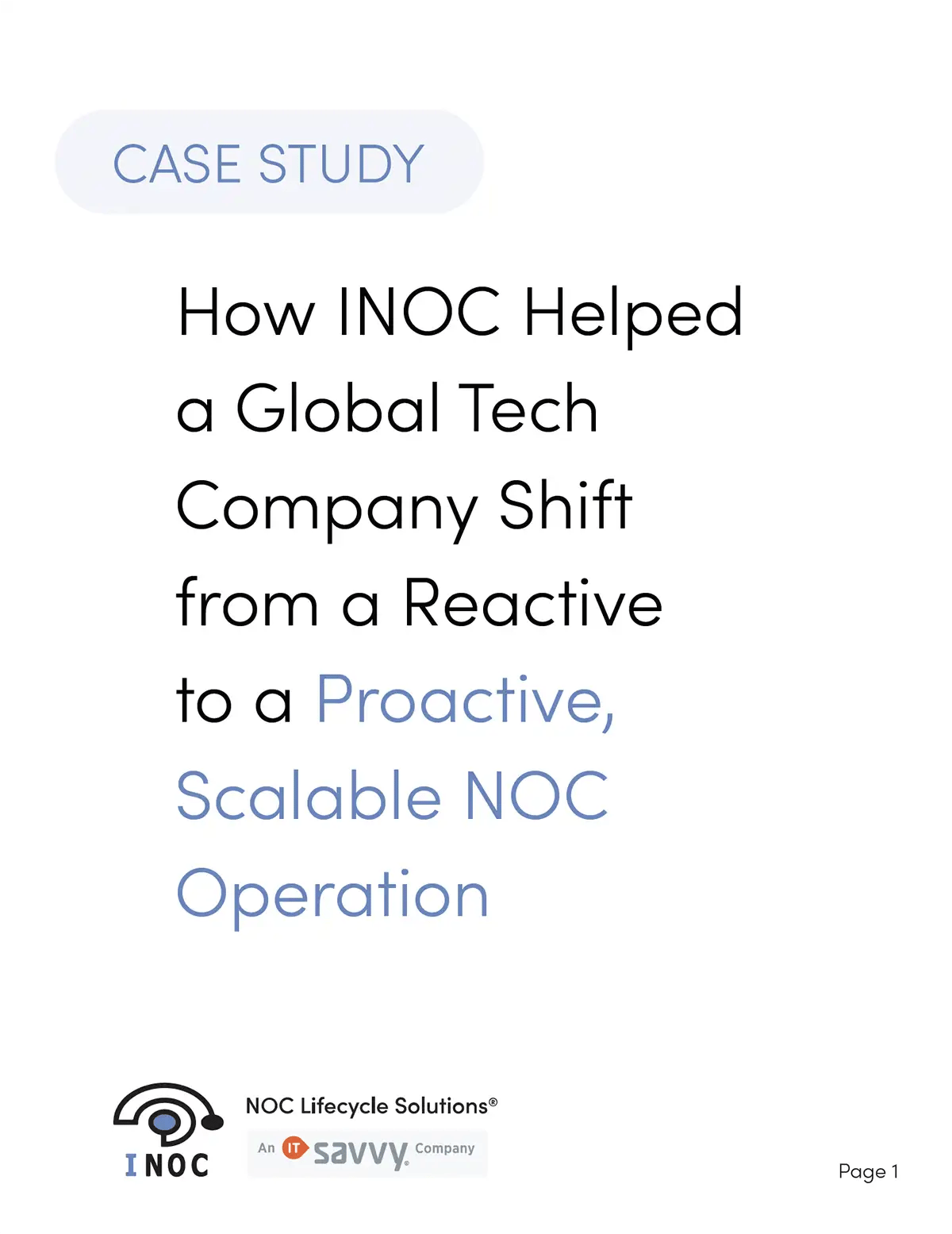 CASE STUDY

How INOC Helped a Global Tech Company Shift from a Reactive to a Proactive, Scalable NOC Operation

INOC

NOC Lifecycle Solutions®

An IT savvy. Company

Page 1